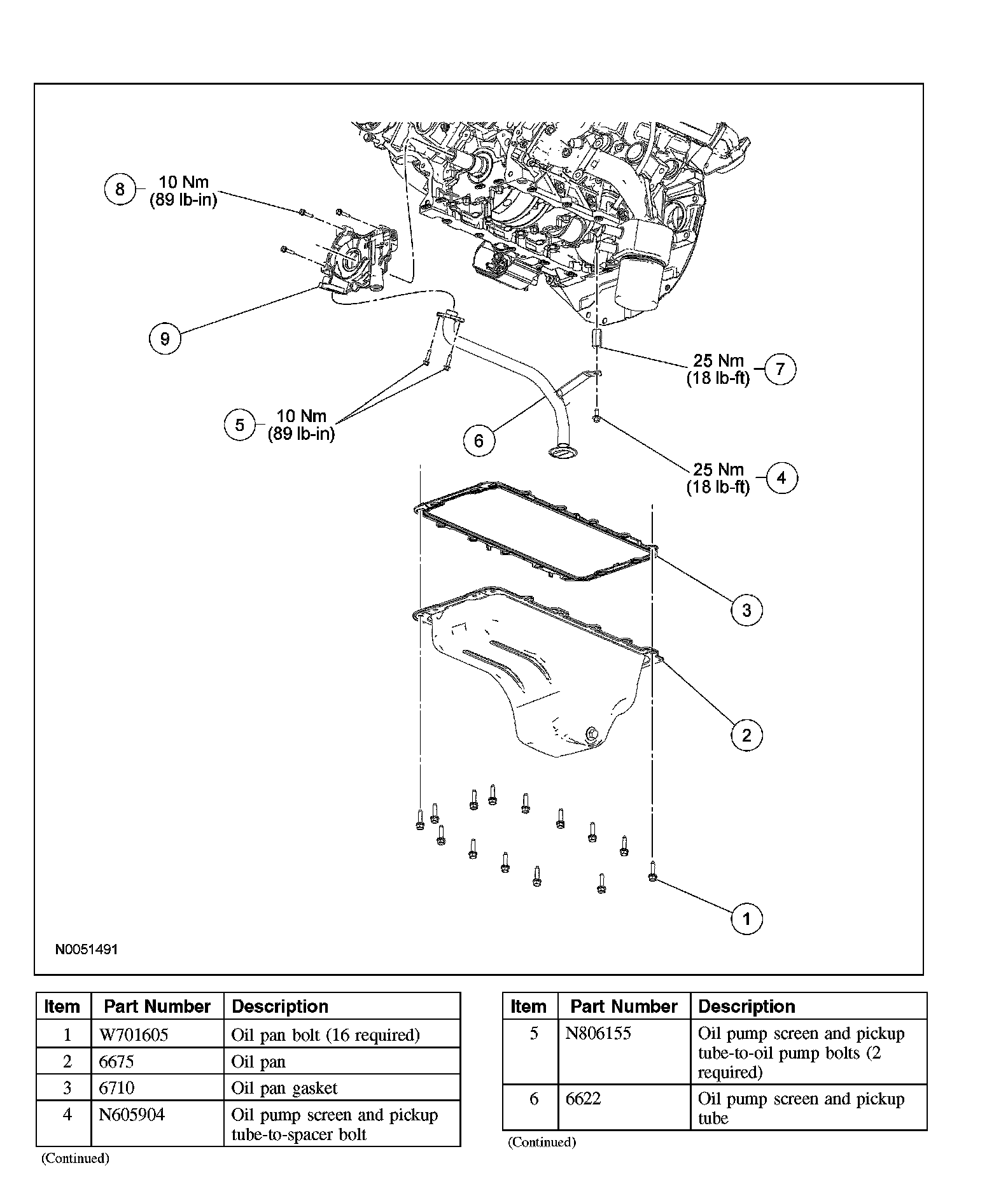 8 10 Nm (89 lb-in)

9

25 Nm (18 lb-ft) 7

5 10 Nm (89 lb-in)

6

25 Nm (18 lb-ft) 4

3

2

1

N0051491

| Item | Part Number | Description |
|---|---|---|
| 1 | W701605 | Oil pan bolt (16 required) |
| 2 | 6675 | Oil pan |
| 3 | 6710 | Oil pan gasket |
| 4 | N605904 | Oil pump screen and pickup tube-to-spacer bolt |

(Continued)

| Item | Part Number | Description |
|---|---|---|
| 5 | N806155 | Oil pump screen and pickup tube-to-oil pump bolts (2 required) |
| 6 | 6622 | Oil pump screen and pickup tube |

(Continued)